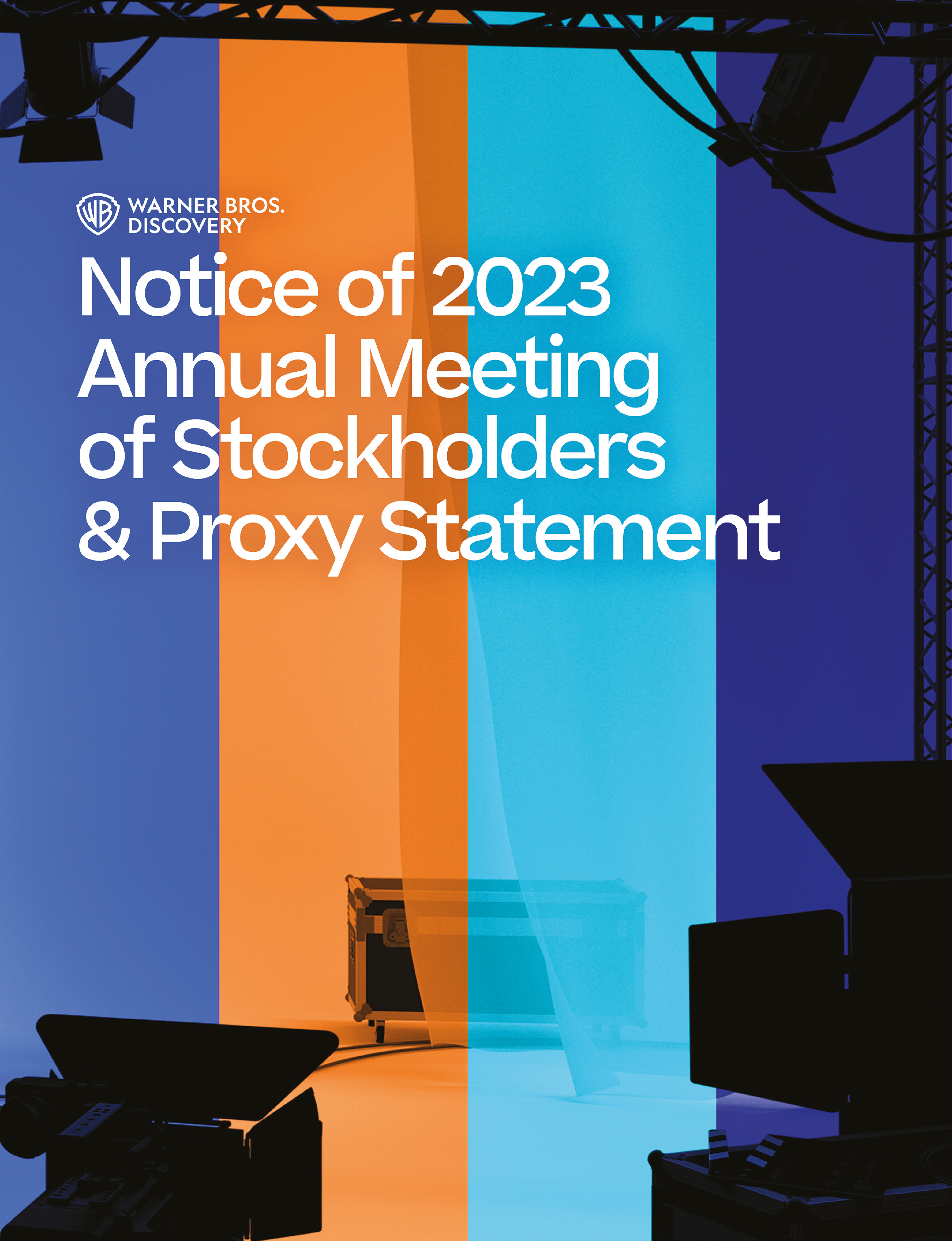 WB WARNER BROS. DISCOVERY

Notice of 2023 Annual Meeting of Stockholders & Proxy Statement